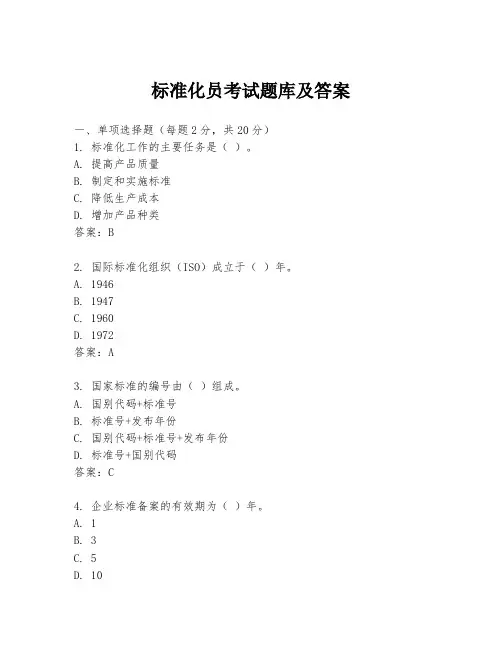 标准化员考试题库及答案

一、单项选择题（每题2分，共20分）

1. 标准化工作的主要任务是（ ）。
A. 提高产品质量
B. 制定和实施标准
C. 降低生产成本
D. 增加产品种类
答案：B

2. 国际标准化组织（ISO）成立于（ ）年。
A. 1946
B. 1947
C. 1960
D. 1972
答案：A

3. 国家标准的编号由（ ）组成。
A. 国别代码+标准号
B. 标准号+发布年份
C. 国别代码+标准号+发布年份
D. 标准号+国别代码
答案：C

4. 企业标准备案的有效期为（ ）年。
A. 1
B. 3
C. 5
D. 10